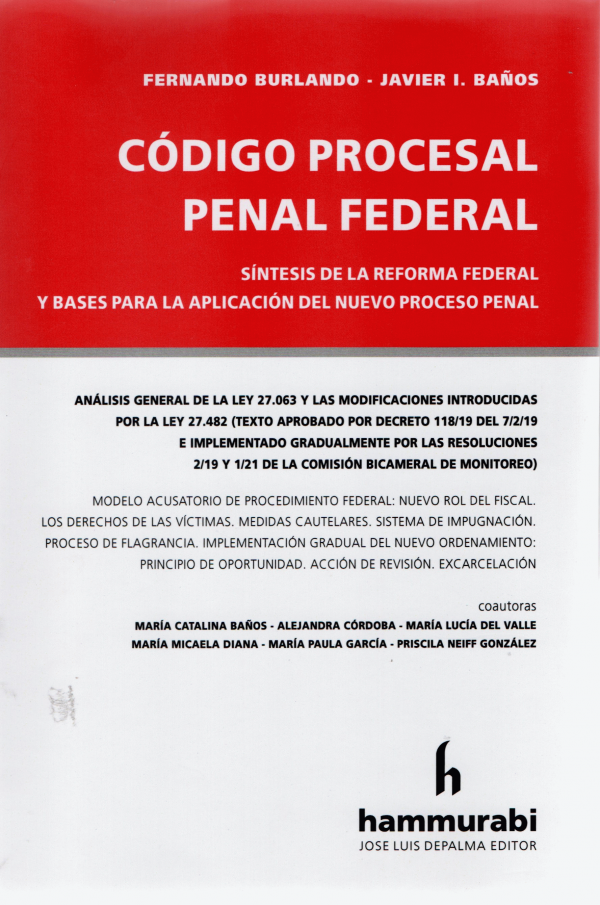 FERNANDO BURLANDO - JAVIER I. BAÑOS

CÓDIGO PROCESAL PENAL FEDERAL

SÍNTESIS DE LA REFORMA FEDERAL Y BASES PARA LA APLICACIÓN DEL NUEVO PROCESO PENAL

ANÁLISIS GENERAL DE LA LEY 27.063 Y LAS MODIFICACIONES INTRODUCIDAS POR LA LEY 27.482 (TEXTO APROBADO POR DECRETO 118/19 DEL 7/2/19 E IMPLEMENTADO GRADUALMENTE POR LAS RESOLUCIONES 2/19 Y 1/21 DE LA COMISIÓN BICAMERAL DE MONITOREO)

MODELO ACUSATORIO DE PROCEDIMIENTO FEDERAL: NUEVO ROL DEL FISCAL. LOS DERECHOS DE LAS VÍCTIMAS. MEDIDAS CAUTELARES. SISTEMA DE IMPUGNACIÓN. PROCESO DE FLAGRANCIA. IMPLEMENTACIÓN GRADUAL DEL NUEVO ORDENAMIENTO: PRINCIPIO DE OPORTUNIDAD. ACCIÓN DE REVISIÓN. EXCARCELACIÓN

coautoras
MARÍA CATALINA BAÑOS - ALEJANDRA CÓRDOBA - MARÍA LUCÍA DEL VALLE
MARÍA MICAELA DIANA - MARÍA PAULA GARCÍA - PRISCILA NEIFF GONZÁLEZ

h
hammurabi
JOSE LUIS DEPALMA EDITOR